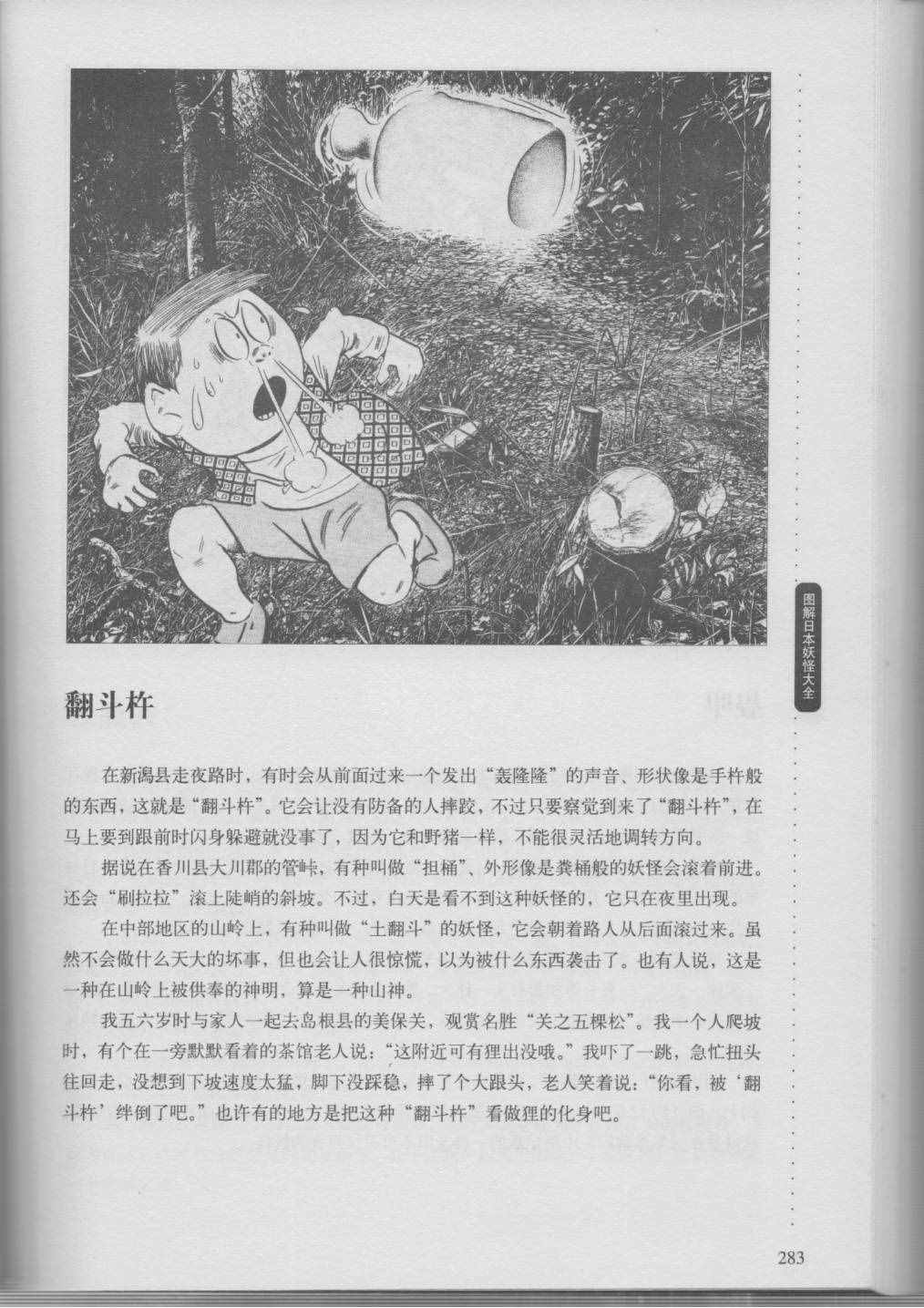 图解日本妖怪大全

翻斗杵

在新潟县走夜路时，有时会从前面过来一个发出“轰隆隆”的声音、形状像是手杵般的东西，这就是“翻斗杵”。它会让没有防备的人摔跤，不过只要察觉到来了“翻斗杵”，在马上要到跟前时闪身躲避就没事了，因为它和野猪一样，不能很灵活地调转方向。

据说在香川县大川郡的管峠，有种叫做“担桶”、外形像是粪桶般的妖怪会滚着前进。还会“刷拉拉”滚上陡峭的斜坡。不过，白天是看不到这种妖怪的，它只在夜里出现。

在中部地区的山岭上，有种叫做“土翻斗”的妖怪，它会朝着路人从后面滚过来。虽然不会做什么天大的坏事，但也会让人很惊慌，以为被什么东西袭击了。也有人说，这是一种在山岭上被供奉的神明，算是一种山神。

我五六岁时与家人一起去岛根县的美保关，观赏名胜“关之五棵松”。我一个人爬坡时，有个在一旁默默看着的茶馆老人说：“这附近可有狸出没哦。”我吓了一跳，急忙扭头往回走，没想到下坡速度太猛，脚下没踩稳，摔了个大跟头，老人笑着说：“你看，被‘翻斗杵’绊倒了吧。”也许有的地方是把这种“翻斗杵”看做狸的化身吧。

283